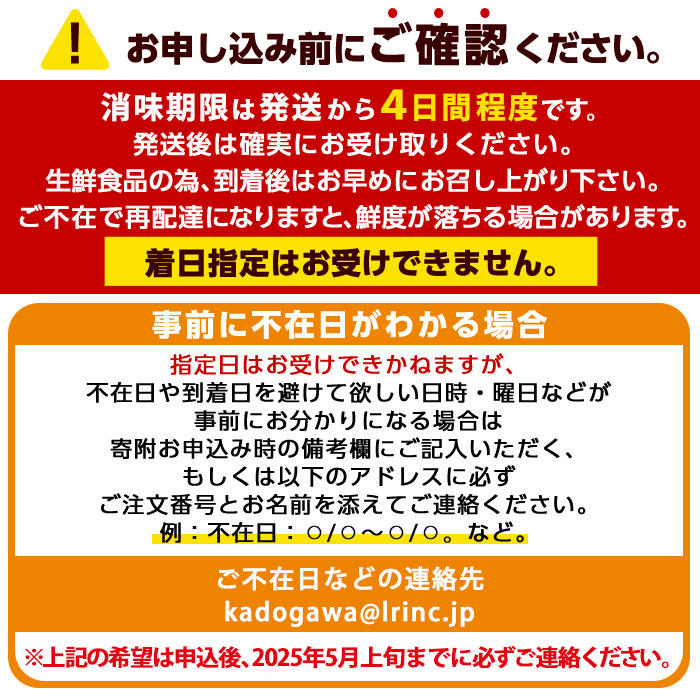 !

お申し込み前にご確認ください。

消味期限は発送から4日間程度です。
発送後は確実にお受け取りください。
生鮮食品の為、到着後はお早めにお召し上がり下さい。
ご不在で再配達になりますと、鮮度が落ちる場合があります。

着日指定はお受けできません。

事前に不在日がわかる場合

指定日はお受けできかねますが、
不在日や到着日を避けて欲しい日時・曜日などが
事前にお分かりになる場合は
寄附お申込み時の備考欄にご記入いただく、
もしくは以下のアドレスに必ず
ご注文番号とお名前を添えてご連絡ください。
例：不在日：○/○～○/○。など。

ご不在日などの連絡先
kadogawa@lrinc.jp

※上記の希望は申込後、2025年5月上旬までに必ずご連絡ください。